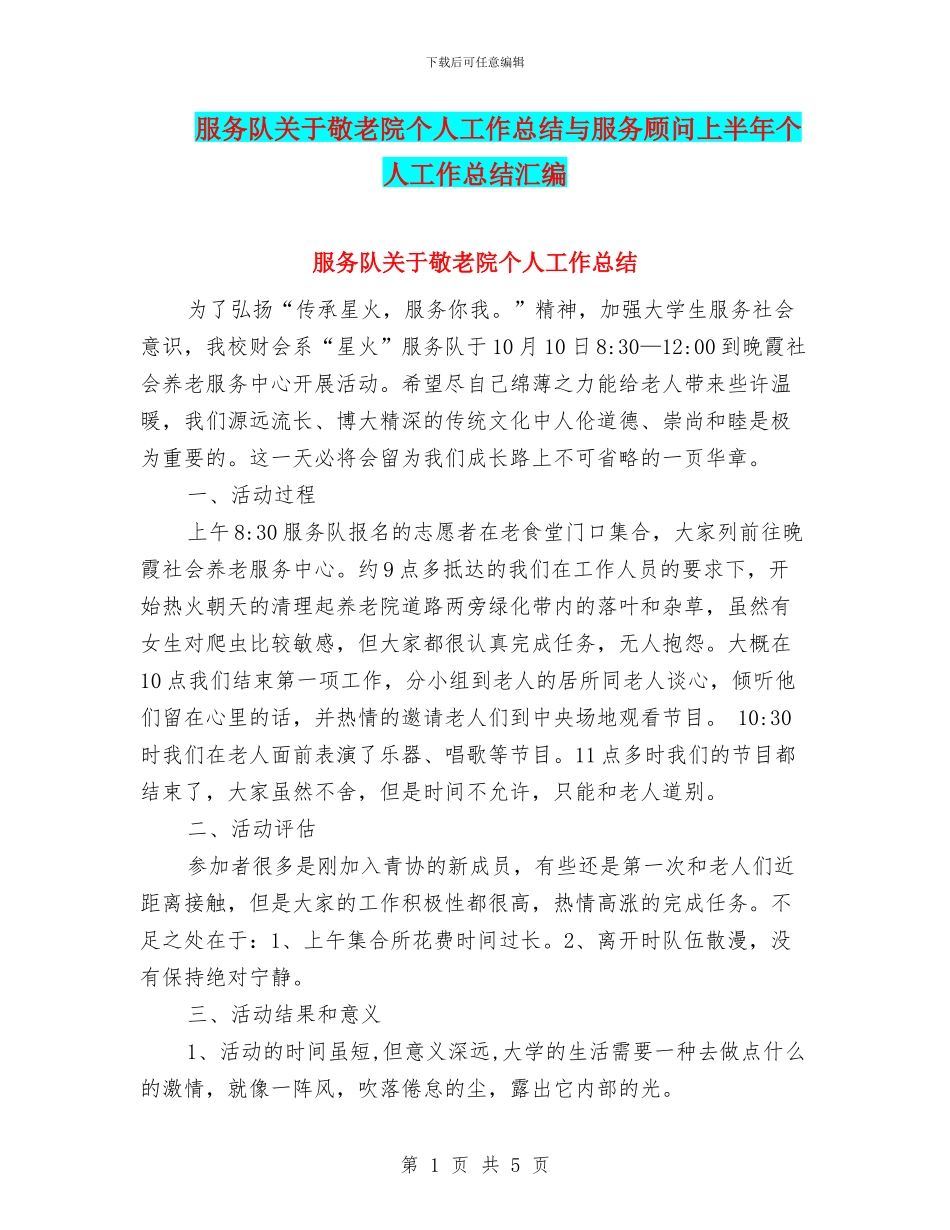 下载后可任意编辑

服务队关于敬老院个人工作总结与服务顾问上半年个人工作总结汇编

服务队关于敬老院个人工作总结

为了弘扬“传承星火，服务你我。”精神，加强大学生服务社会意识，我校财会系“星火”服务队于10月10日8:30—12:00到晚霞社会养老服务中心开展活动。希望尽自己绵薄之力能给老人带来些许温暖，我们源远流长、博大精深的传统文化中人伦道德、崇尚和睦是极为重要的。这一天必将会留为我们成长路上不可省略的一页华章。

一、活动过程

上午8:30服务队报名的志愿者在老食堂门口集合，大家列前往晚霞社会养老服务中心。约9点多抵达的我们在工作人员的要求下，开始热火朝天的清理起养老院道路两旁绿化带内的落叶和杂草，虽然有女生对爬虫比较敏感，但大家都很认真完成任务，无人抱怨。大概在10点我们结束第一项工作，分小组到老人的居所同老人谈心，倾听他们留在心里的话，并热情的邀请老人们到中央场地观看节目。 10:30时我们在老人面前表演了乐器、唱歌等节目。11点多时我们的节目都结束了，大家虽然不舍，但是时间不允许，只能和老人道别。

二、活动评估

参加者很多是刚加入青协的新成员，有些还是第一次和老人们近距离接触，但是大家的工作积极性都很高，热情高涨的完成任务。不足之处在于：1、上午集合所花费时间过长。2、离开时队伍散漫，没有保持绝对宁静。

三、活动结果和意义

1、活动的时间虽短,但意义深远,大学的生活需要一种去做点什么的激情，就像一阵风，吹落倦怠的尘，露出它内部的光。

第 1 页 共 5 页